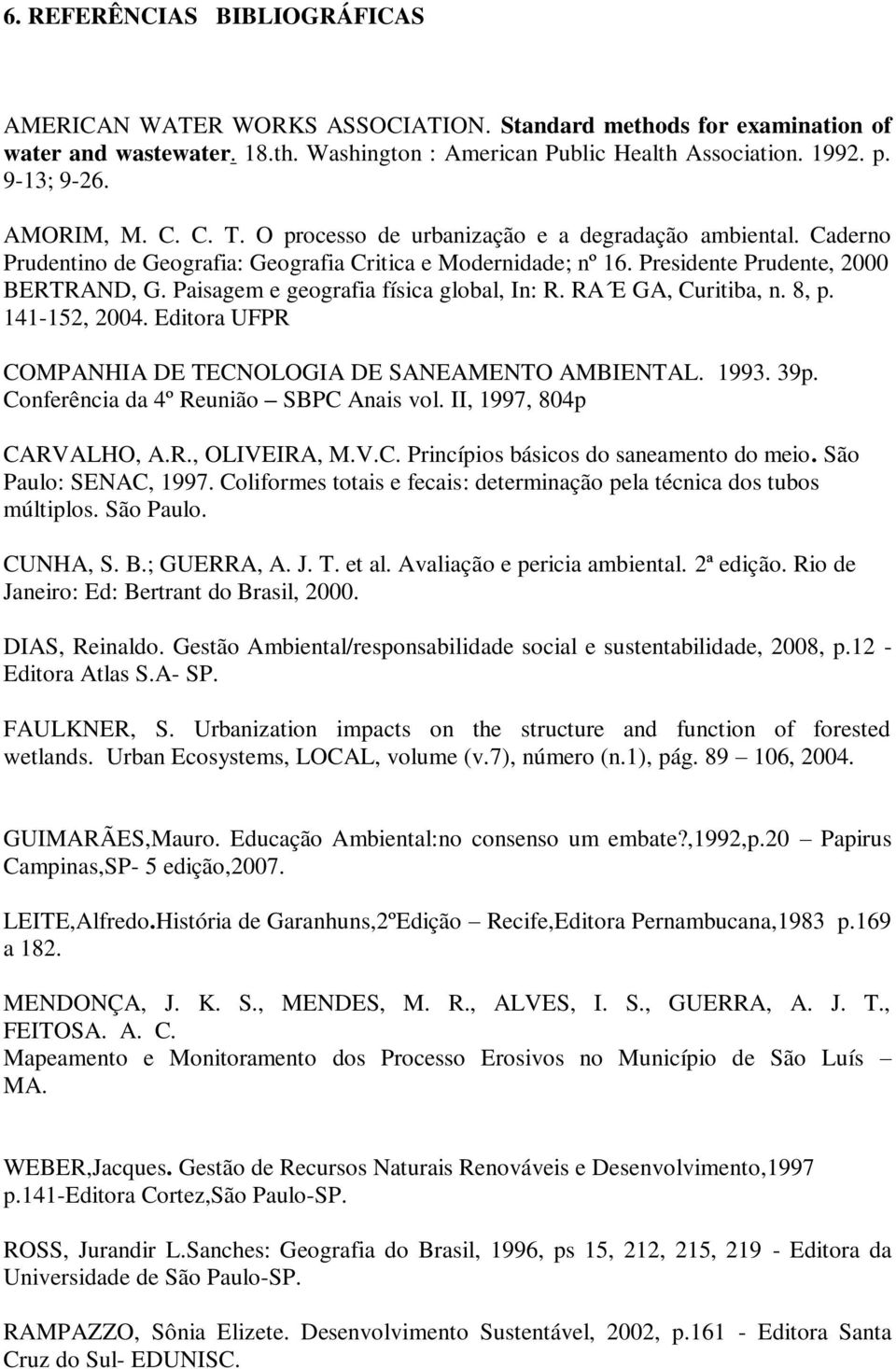 6. REFERÊNCIAS BIBLIOGRÁFICAS

AMERICAN WATER WORKS ASSOCIATION. Standard methods for examination of water and wastewater. 18.th. Washington : American Public Health Association. 1992. p. 9-13; 9-26.

AMORIM, M. C. C. T. O processo de urbanização e a degradação ambiental. Caderno Prudentino de Geografia: Geografia Critica e Modernidade; nº 16. Presidente Prudente, 2000
BERTRAND, G. Paisagem e geografia física global, In: R. RA´E GA, Curitiba, n. 8, p. 141-152, 2004. Editora UFPR

COMPANHIA DE TECNOLOGIA DE SANEAMENTO AMBIENTAL. 1993. 39p. Conferência da 4º Reunião – SBPC Anais vol. II, 1997, 804p

CARVALHO, A.R., OLIVEIRA, M.V.C. Princípios básicos do saneamento do meio. São Paulo: SENAC, 1997. Coliformes totais e fecais: determinação pela técnica dos tubos múltiplos. São Paulo.

CUNHA, S. B.; GUERRA, A. J. T. et al. Avaliação e pericia ambiental. 2ª edição. Rio de Janeiro: Ed: Bertrant do Brasil, 2000.

DIAS, Reinaldo. Gestão Ambiental/responsabilidade social e sustentabilidade, 2008, p.12 - Editora Atlas S.A- SP.

FAULKNER, S. Urbanization impacts on the structure and function of forested wetlands. Urban Ecosystems, LOCAL, volume (v.7), número (n.1), pág. 89 – 106, 2004.

GUIMARÃES,Mauro. Educação Ambiental:no consenso um embate?,1992,p.20 – Papirus Campinas,SP- 5 edição,2007.

LEITE,Alfredo.História de Garanhuns,2ºEdição – Recife,Editora Pernambucana,1983 p.169 a 182.

MENDONÇA, J. K. S., MENDES, M. R., ALVES, I. S., GUERRA, A. J. T., FEITOSA. A. C.
Mapeamento e Monitoramento dos Processo Erosivos no Município de São Luís – MA.

WEBER,Jacques. Gestão de Recursos Naturais Renováveis e Desenvolvimento,1997 p.141-Editora Cortez,São Paulo-SP.

ROSS, Jurandir L.Sanches: Geografia do Brasil, 1996, ps 15, 212, 215, 219 - Editora da Universidade de São Paulo-SP.

RAMPAZZO, Sônia Elizete. Desenvolvimento Sustentável, 2002, p.161 - Editora Santa Cruz do Sul- EDUNISC.